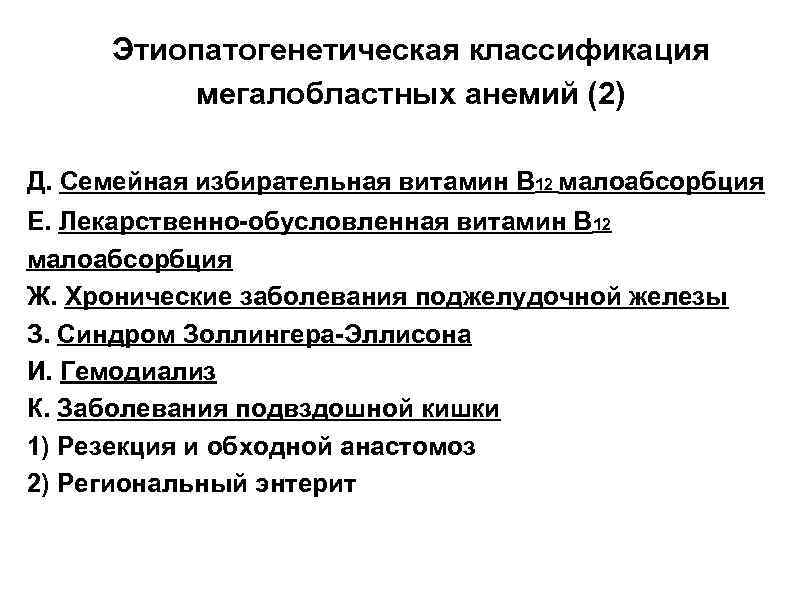 Этиопатогенетическая классификация мегалобластных анемий (2)

Д. Семейная избирательная витамин $B_{12}$ малоабсорбция
Е. Лекарственно-обусловленная витамин $B_{12}$ малоабсорбция
Ж. Хронические заболевания поджелудочной железы
З. Синдром Золлингера-Эллисона
И. Гемодиализ
К. Заболевания подвздошной кишки
1) Резекция и обходной анастомоз
2) Региональный энтерит